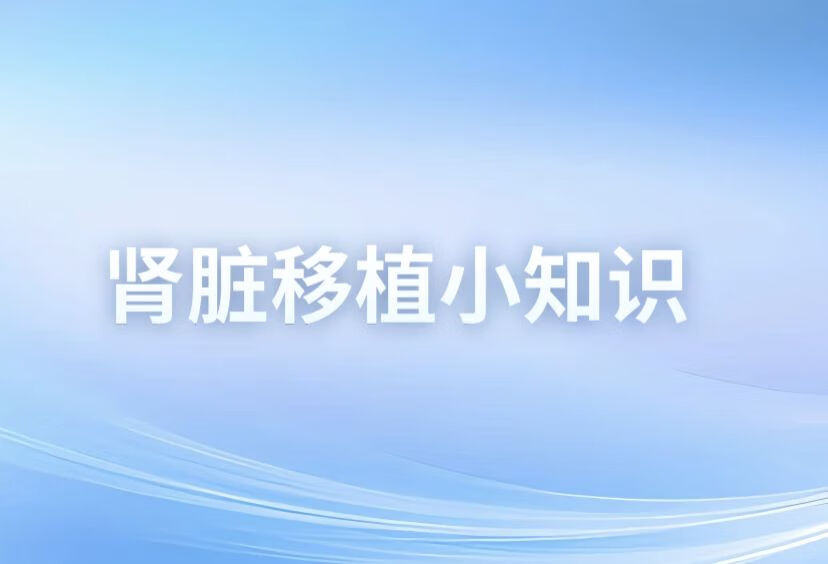 肾脏移植小知识